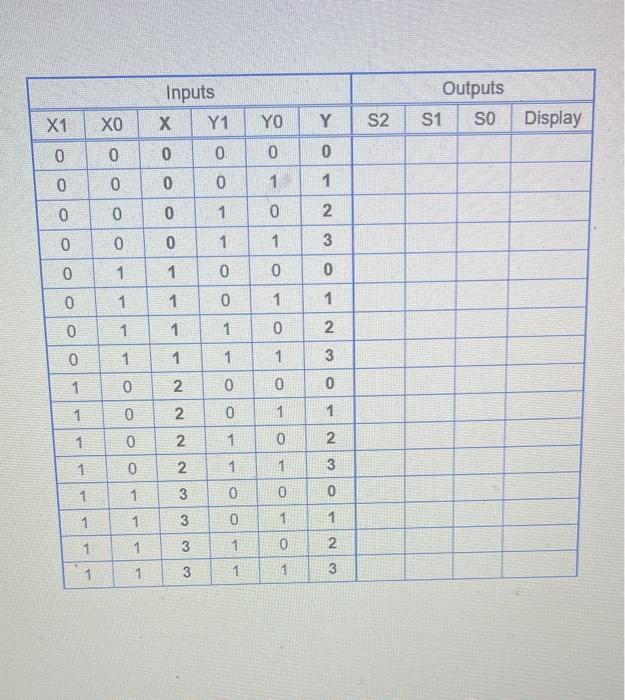 | Inputs | | | | | | Outputs | | | |
|---|---|---|---|---|---|---|---|---|---|
| X1 | X0 | X | Y1 | Y0 | Y | S2 | S1 | S0 | Display |
| 0 | 0 | 0 | 0 | 0 | 0 | | | | |
| 0 | 0 | 0 | 0 | 1 | 1 | | | | |
| 0 | 0 | 0 | 1 | 0 | 2 | | | | |
| 0 | 0 | 0 | 1 | 1 | 3 | | | | |
| 0 | 1 | 1 | 0 | 0 | 0 | | | | |
| 0 | 1 | 1 | 0 | 1 | 1 | | | | |
| 0 | 1 | 1 | 1 | 0 | 2 | | | | |
| 0 | 1 | 1 | 1 | 1 | 3 | | | | |
| 1 | 0 | 2 | 0 | 0 | 0 | | | | |
| 1 | 0 | 2 | 0 | 1 | 1 | | | | |
| 1 | 0 | 2 | 1 | 0 | 2 | | | | |
| 1 | 0 | 2 | 1 | 1 | 3 | | | | |
| 1 | 1 | 3 | 0 | 0 | 0 | | | | |
| 1 | 1 | 3 | 0 | 1 | 1 | | | | |
| 1 | 1 | 3 | 1 | 0 | 2 | | | | |
| 1 | 1 | 3 | 1 | 1 | 3 | | | | |